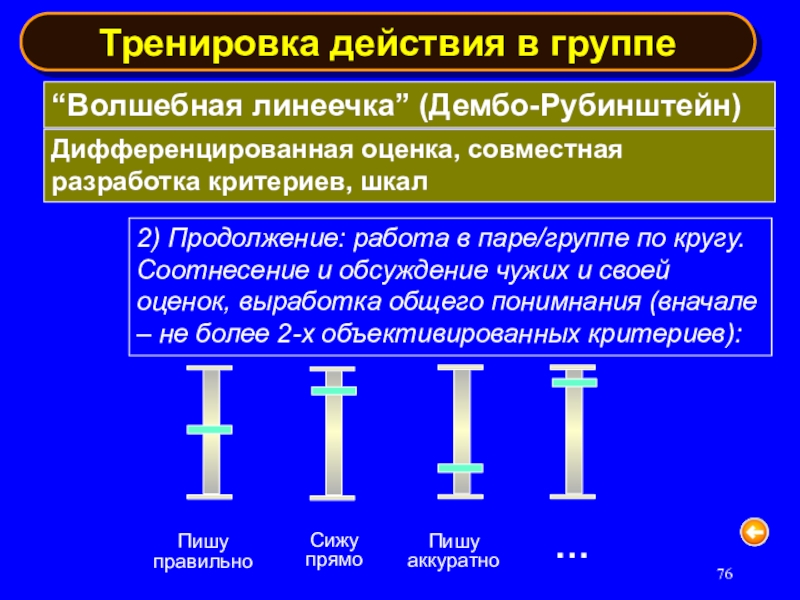 Тренировка действия в группе

“Волшебная линеечка” (Дембо-Рубинштейн)

Дифференцированная оценка, совместная разработка критериев, шкал

2) Продолжение: работа в паре/группе по кругу. Соотнесение и обсуждение чужих и своей оценок, выработка общего понимнания (вначале – не более 2-х объективированных критериев):

Пишу правильно

Сижу прямо

Пишу аккуратно

...

76